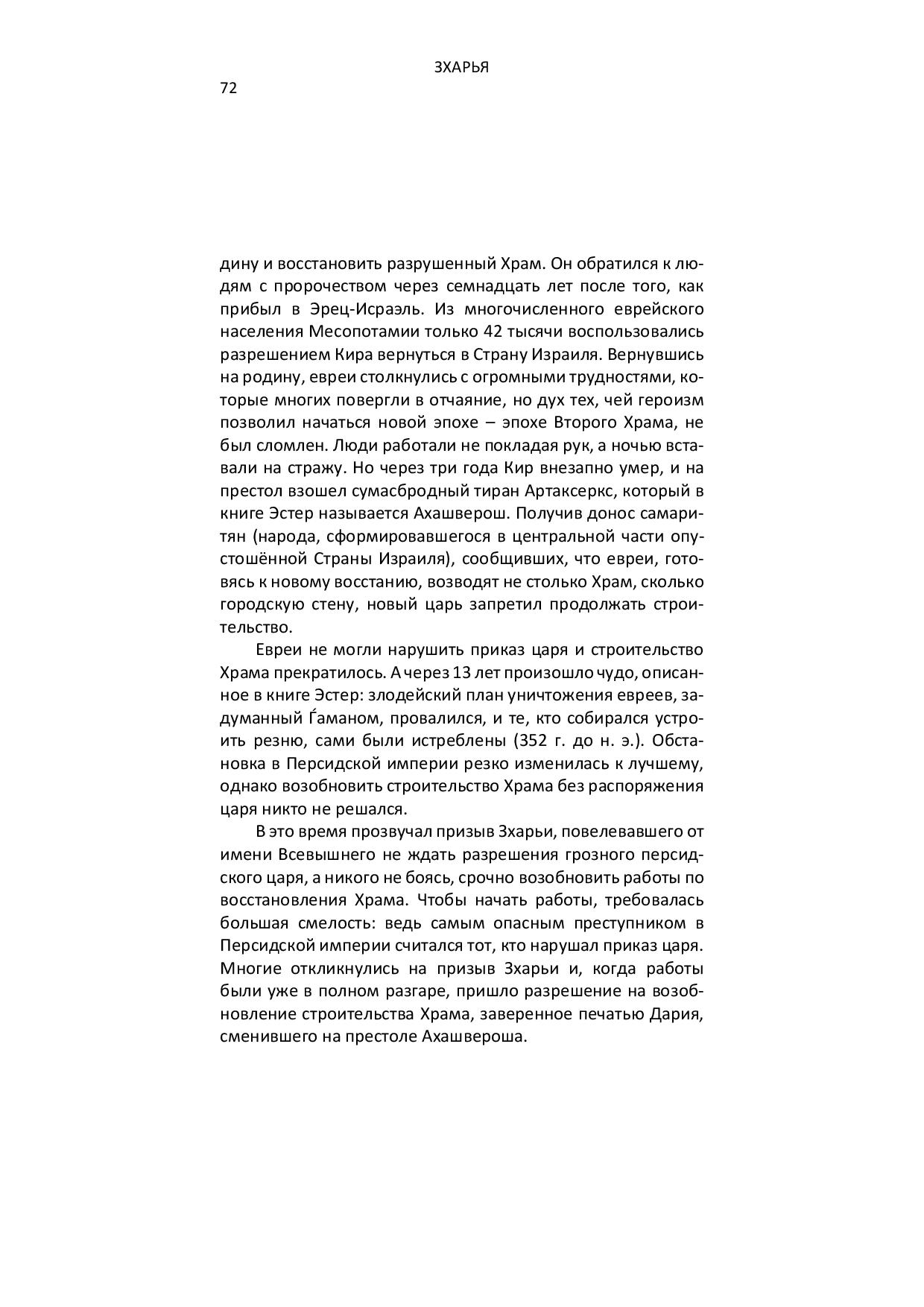 ЗХАРЬЯ

72

дину и восстановить разрушенный Храм. Он обратился к людям с пророчеством через семнадцать лет после того, как прибыл в Эрец-Исраэль. Из многочисленного еврейского населения Месопотамии только 42 тысячи воспользовались разрешением Кира вернуться в Страну Израиля. Вернувшись на родину, евреи столкнулись с огромными трудностями, которые многих повергли в отчаяние, но дух тех, чей героизм позволил начаться новой эпохе – эпохе Второго Храма, не был сломлен. Люди работали не покладая рук, а ночью вставали на стражу. Но через три года Кир внезапно умер, и на престол взошел сумасбродный тиран Артаксеркс, который в книге Эстер называется Ахашверош. Получив донос самаритян (народа, сформировавшегося в центральной части опустошённой Страны Израиля), сообщивших, что евреи, готовясь к новому восстанию, возводят не столько Храм, сколько городскую стену, новый царь запретил продолжать строительство.

Евреи не могли нарушить приказ царя и строительство Храма прекратилось. А через 13 лет произошло чудо, описанное в книге Эстер: злодейский план уничтожения евреев, задуманный Ѓаманом, провалился, и те, кто собирался устроить резню, сами были истреблены (352 г. до н. э.). Обстановка в Персидской империи резко изменилась к лучшему, однако возобновить строительство Храма без распоряжения царя никто не решался.

В это время прозвучал призыв Зхарьи, повелевавшего от имени Всевышнего не ждать разрешения грозного персидского царя, а никого не боясь, срочно возобновить работы по восстановления Храма. Чтобы начать работы, требовалась большая смелость: ведь самым опасным преступником в Персидской империи считался тот, кто нарушал приказ царя. Многие откликнулись на призыв Зхарьи и, когда работы были уже в полном разгаре, пришло разрешение на возобновление строительства Храма, заверенное печатью Дария, сменившего на престоле Ахашвероша.